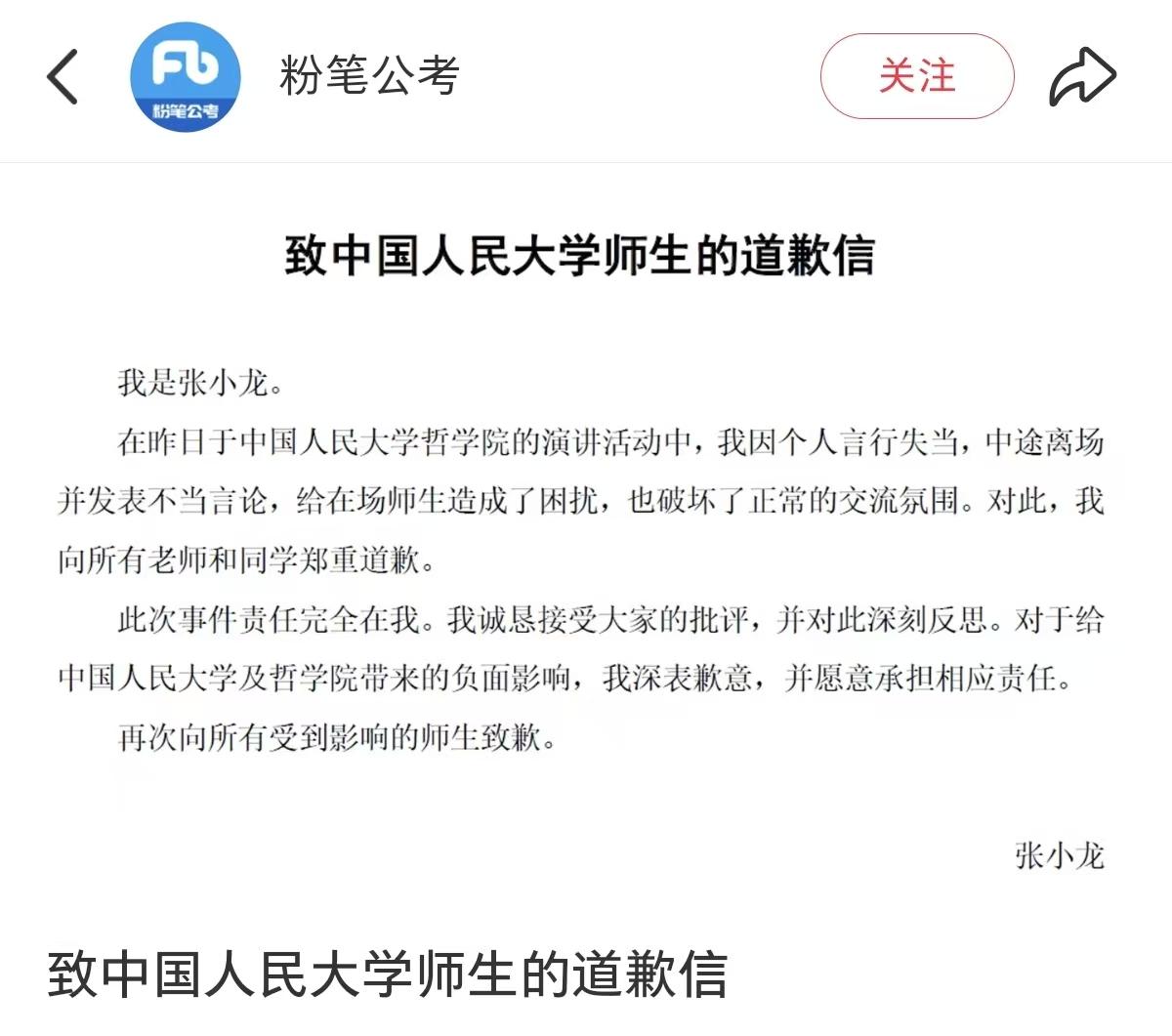 Fb
粉笔公考

粉笔公考

关注

致中国人民大学师生的道歉信

我是张小龙。

在昨日于中国人民大学哲学院的演讲活动中，我因个人言行失当，中途离场并发表不当言论，给在场师生造成了困扰，也破坏了正常的交流氛围。对此，我向所有老师和同学郑重道歉。

此次事件责任完全在我。我诚恳接受大家的批评，并对此深刻反思。对于给中国人民大学及哲学院带来的负面影响，我深表歉意，并愿意承担相应责任。

再次向所有受到影响的师生致歉。

张小龙

致中国人民大学师生的道歉信